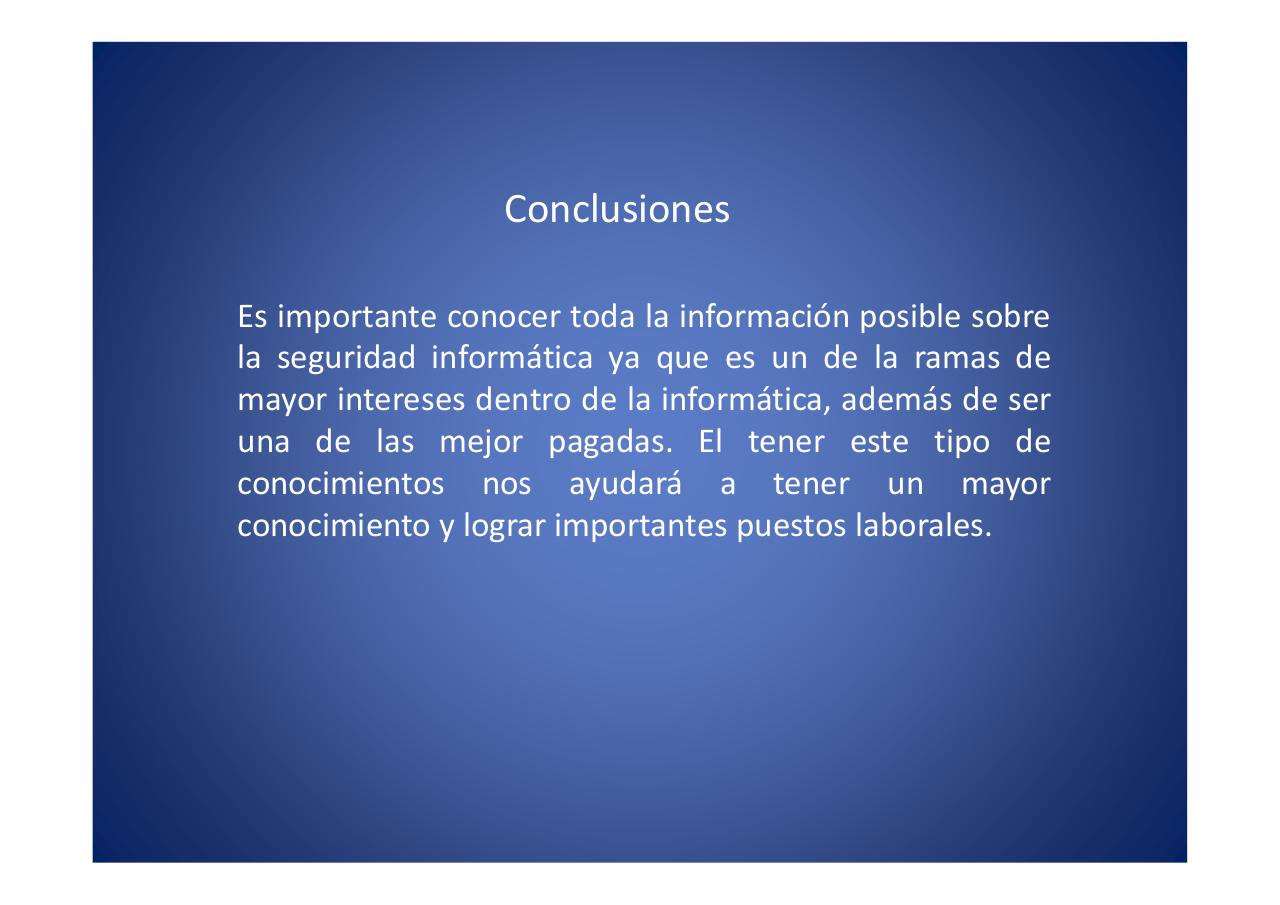 Conclusiones

Es importante conocer toda la información posible sobre la seguridad informática ya que es un de la ramas de mayor intereses dentro de la informática, además de ser una de las mejor pagadas. El tener este tipo de conocimientos nos ayudará a tener un mayor conocimiento y lograr importantes puestos laborales.